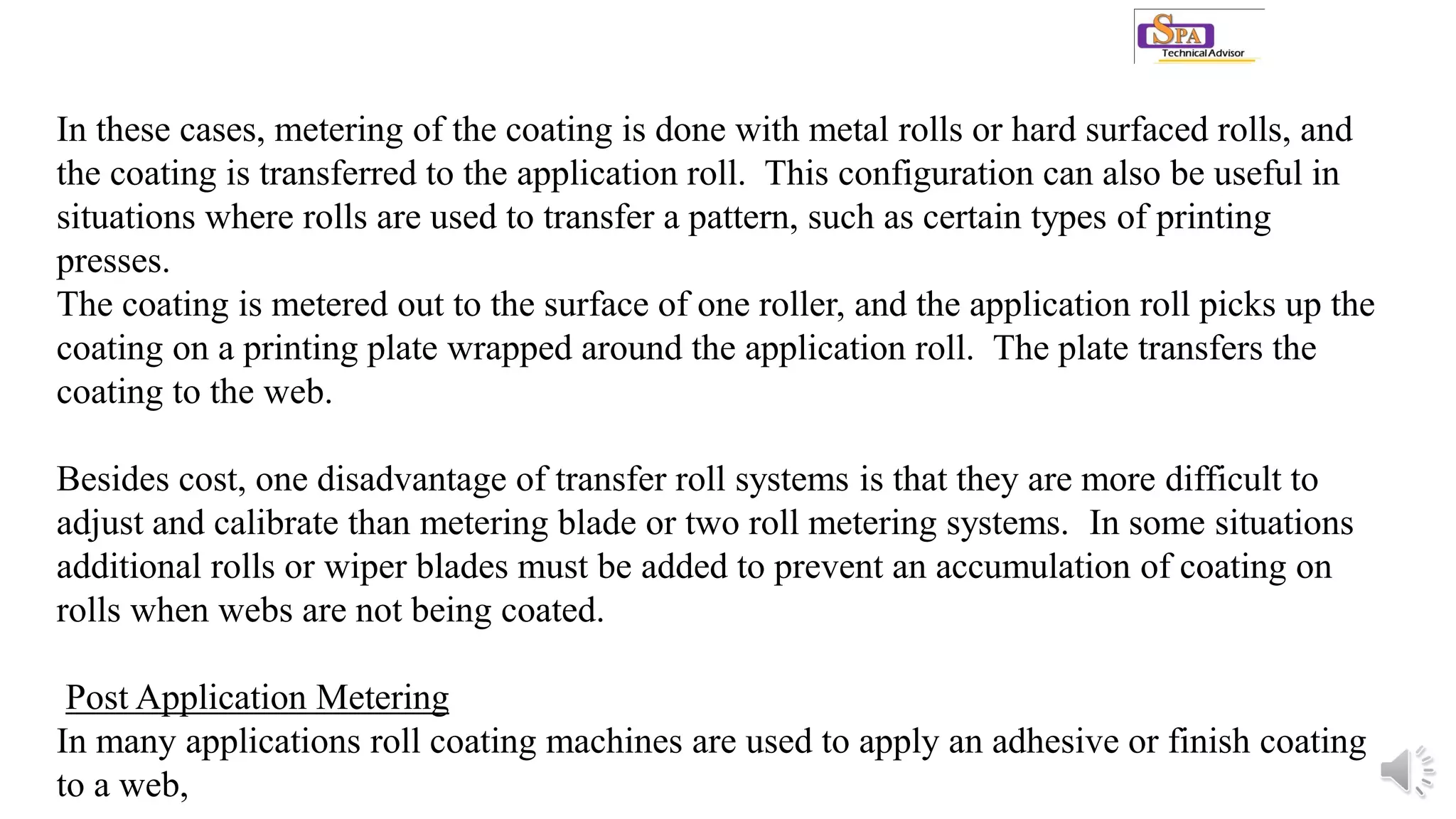 SPA
Technical Advisor

In these cases, metering of the coating is done with metal rolls or hard surfaced rolls, and the coating is transferred to the application roll. This configuration can also be useful in situations where rolls are used to transfer a pattern, such as certain types of printing presses.
The coating is metered out to the surface of one roller, and the application roll picks up the coating on a printing plate wrapped around the application roll. The plate transfers the coating to the web.

Besides cost, one disadvantage of transfer roll systems is that they are more difficult to adjust and calibrate than metering blade or two roll metering systems. In some situations additional rolls or wiper blades must be added to prevent an accumulation of coating on rolls when webs are not being coated.

Post Application Metering
In many applications roll coating machines are used to apply an adhesive or finish coating to a web,